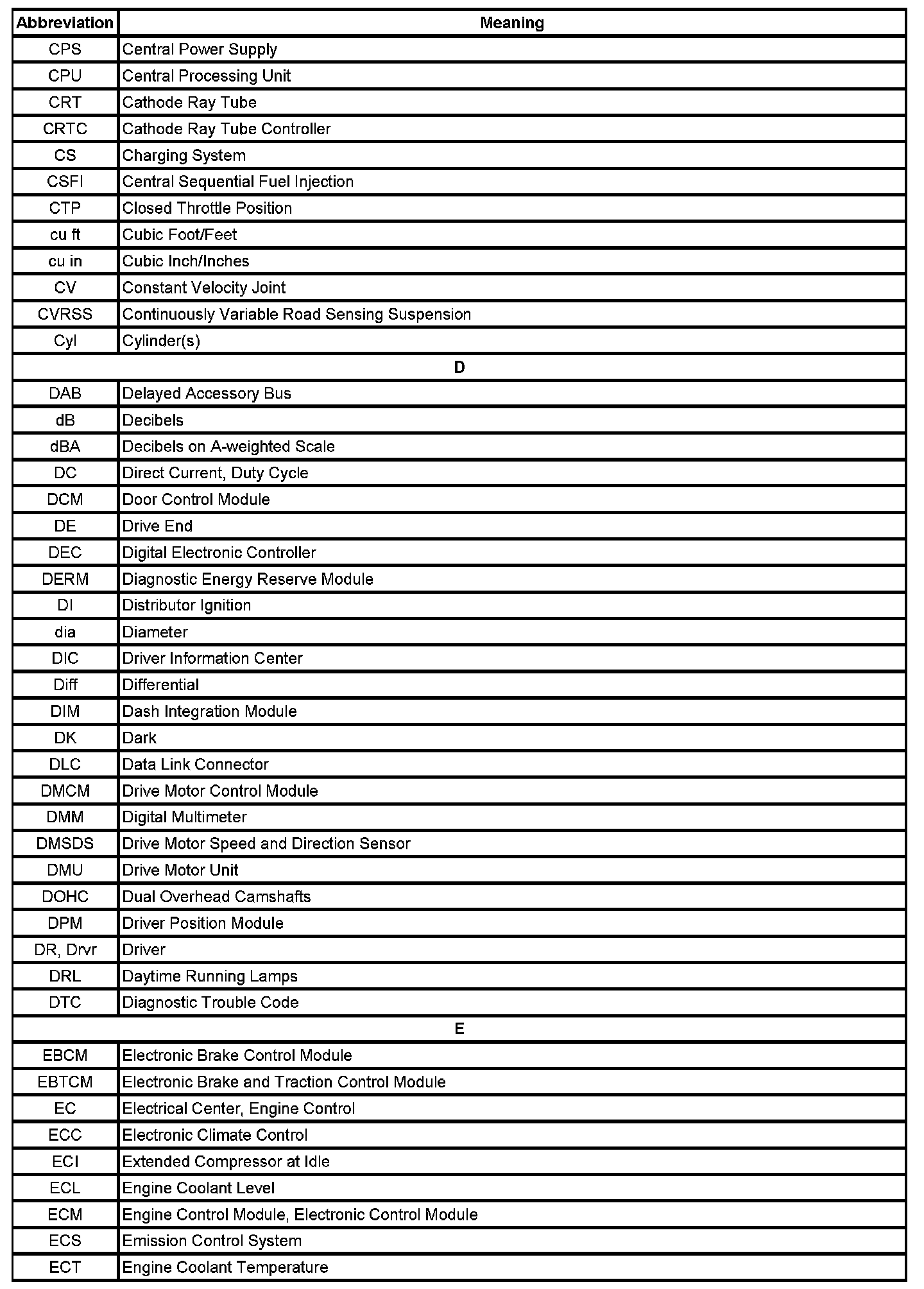 | Abbreviation | Meaning |
|---|---|
| CPS | Central Power Supply |
| CPU | Central Processing Unit |
| CRT | Cathode Ray Tube |
| CRTC | Cathode Ray Tube Controller |
| CS | Charging System |
| CSFI | Central Sequential Fuel Injection |
| CTP | Closed Throttle Position |
| cu ft | Cubic Foot/Feet |
| cu in | Cubic Inch/Inches |
| CV | Constant Velocity Joint |
| CVRSS | Continuously Variable Road Sensing Suspension |
| Cyl | Cylinder(s) |
| D | |
| DAB | Delayed Accessory Bus |
| dB | Decibels |
| dBA | Decibels on A-weighted Scale |
| DC | Direct Current, Duty Cycle |
| DCM | Door Control Module |
| DE | Drive End |
| DEC | Digital Electronic Controller |
| DERM | Diagnostic Energy Reserve Module |
| DI | Distributor Ignition |
| dia | Diameter |
| DIC | Driver Information Center |
| Diff | Differential |
| DIM | Dash Integration Module |
| DK | Dark |
| DLC | Data Link Connector |
| DMCM | Drive Motor Control Module |
| DMM | Digital Multimeter |
| DMSDS | Drive Motor Speed and Direction Sensor |
| DMU | Drive Motor Unit |
| DOHC | Dual Overhead Camshafts |
| DPM | Driver Position Module |
| DR, Drvr | Driver |
| DRL | Daytime Running Lamps |
| DTC | Diagnostic Trouble Code |
| E | |
| EBCM | Electronic Brake Control Module |
| EBTCM | Electronic Brake and Traction Control Module |
| EC | Electrical Center, Engine Control |
| ECC | Electronic Climate Control |
| ECI | Extended Compressor at Idle |
| ECL | Engine Coolant Level |
| ECM | Engine Control Module, Electronic Control Module |
| ECS | Emission Control System |
| ECT | Engine Coolant Temperature |